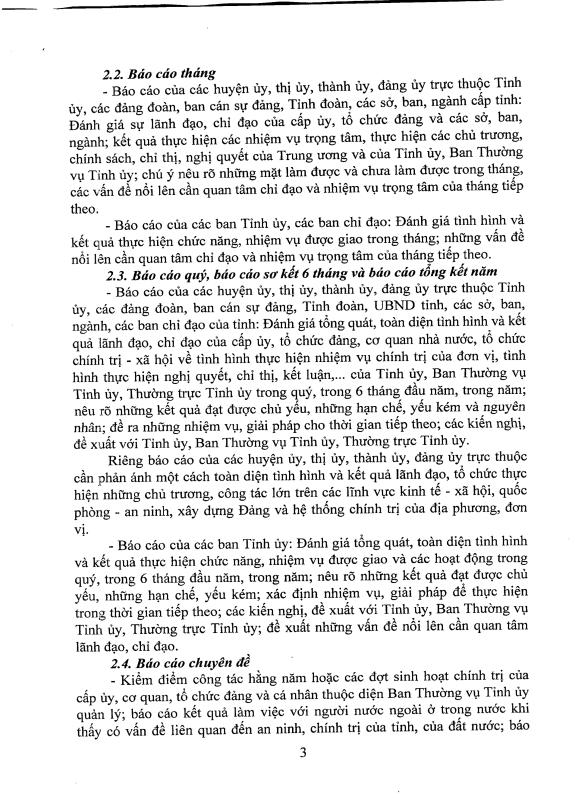 2.2. Báo cáo tháng

- Báo cáo của các huyện ủy, thị ủy, thành ủy, đảng ủy trực thuộc Tỉnh ủy, các đảng đoàn, ban cán sự đảng, Tỉnh đoàn, các sở, ban, ngành cấp tỉnh: Đánh giá sự lãnh đạo, chỉ đạo của cấp ủy, tổ chức đảng và các sở, ban, ngành; kết quả thực hiện các nhiệm vụ trọng tâm, thực hiện các chủ trương, chính sách, chỉ thị, nghị quyết của Trung ương và của Tỉnh ủy, Ban Thường vụ Tỉnh ủy; chú ý nêu rõ những mặt làm được và chưa làm được trong tháng, các vấn đề nổi lên cần quan tâm chỉ đạo và nhiệm vụ trọng tâm của tháng tiếp theo.

- Báo cáo của các ban Tỉnh ủy, các ban chỉ đạo: Đánh giá tình hình và kết quả thực hiện chức năng, nhiệm vụ được giao trong tháng; những vấn đề nổi lên cần quan tâm chỉ đạo và nhiệm vụ trọng tâm của tháng tiếp theo.

2.3. Báo cáo quý, báo cáo sơ kết 6 tháng và báo cáo tổng kết năm

- Báo cáo của các huyện ủy, thị ủy, thành ủy, đảng ủy trực thuộc Tỉnh ủy, các đảng đoàn, ban cán sự đảng, Tỉnh đoàn, UBND tỉnh, các sở, ban, ngành, các ban chỉ đạo của tỉnh: Đánh giá tổng quát, toàn diện tình hình và kết quả lãnh đạo, chỉ đạo của cấp ủy, tổ chức đảng, cơ quan nhà nước, tổ chức chính trị - xã hội về tình hình thực hiện nhiệm vụ chính trị của đơn vị, tình hình thực hiện nghị quyết, chỉ thị, kết luận,... của Tỉnh ủy, Ban Thường vụ Tỉnh ủy, Thường trực Tỉnh ủy trong quý, trong 6 tháng đầu năm, trong năm; nêu rõ những kết quả đạt được chủ yếu, những hạn chế, yếu kém và nguyên nhân; đề ra những nhiệm vụ, giải pháp cho thời gian tiếp theo; các kiến nghị, đề xuất với Tỉnh ủy, Ban Thường vụ Tỉnh ủy, Thường trực Tỉnh ủy.

Riêng báo cáo của các huyện ủy, thị ủy, thành ủy, đảng ủy trực thuộc cần phản ánh một cách toàn diện tình hình và kết quả lãnh đạo, tổ chức thực hiện những chủ trương, công tác lớn trên các lĩnh vực kinh tế - xã hội, quốc phòng - an ninh, xây dựng Đảng và hệ thống chính trị của địa phương, đơn vị.

- Báo cáo của các ban Tỉnh ủy: Đánh giá tổng quát, toàn diện tình hình và kết quả thực hiện chức năng, nhiệm vụ được giao và các hoạt động trong quý, trong 6 tháng đầu năm, trong năm; nêu rõ những kết quả đạt được chủ yếu, những hạn chế, yếu kém; xác định nhiệm vụ, giải pháp để thực hiện trong thời gian tiếp theo; các kiến nghị, đề xuất với Tỉnh ủy, Ban Thường vụ Tỉnh ủy, Thường trực Tỉnh ủy; đề xuất những vấn đề nổi lên cần quan tâm lãnh đạo, chỉ đạo.

2.4. Báo cáo chuyên đề

- Kiểm điểm công tác hằng năm hoặc các đợt sinh hoạt chính trị của cấp ủy, cơ quan, tổ chức đảng và cá nhân thuộc diện Ban Thường vụ Tỉnh ủy quản lý; báo cáo kết quả làm việc với người nước ngoài ở trong nước khi thấy có vấn đề liên quan đến an ninh, chính trị của tỉnh, của đất nước; báo

3